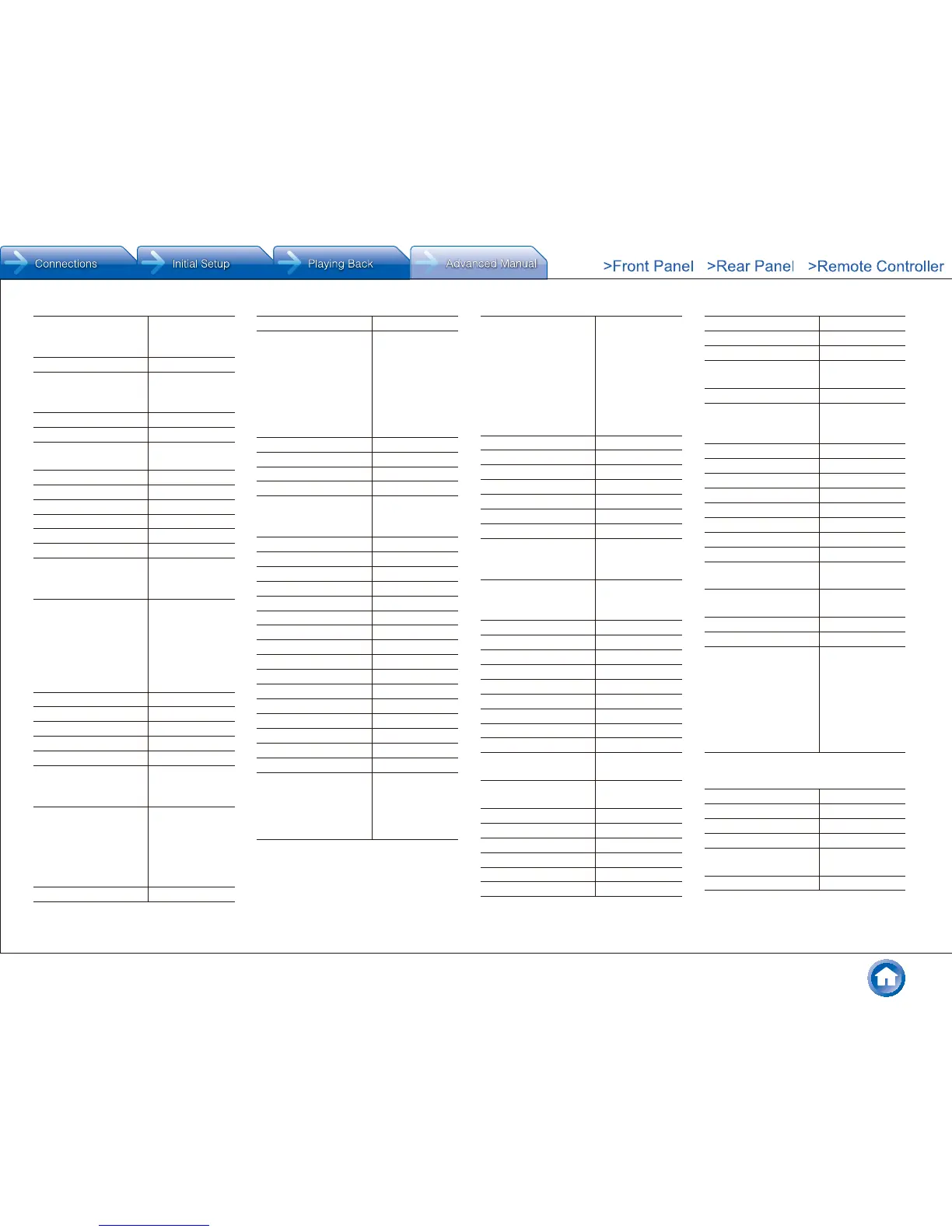 Connections Initial Setup Playing Back Advanced Manual

>Front Panel >Rear Panel >Remote Controller